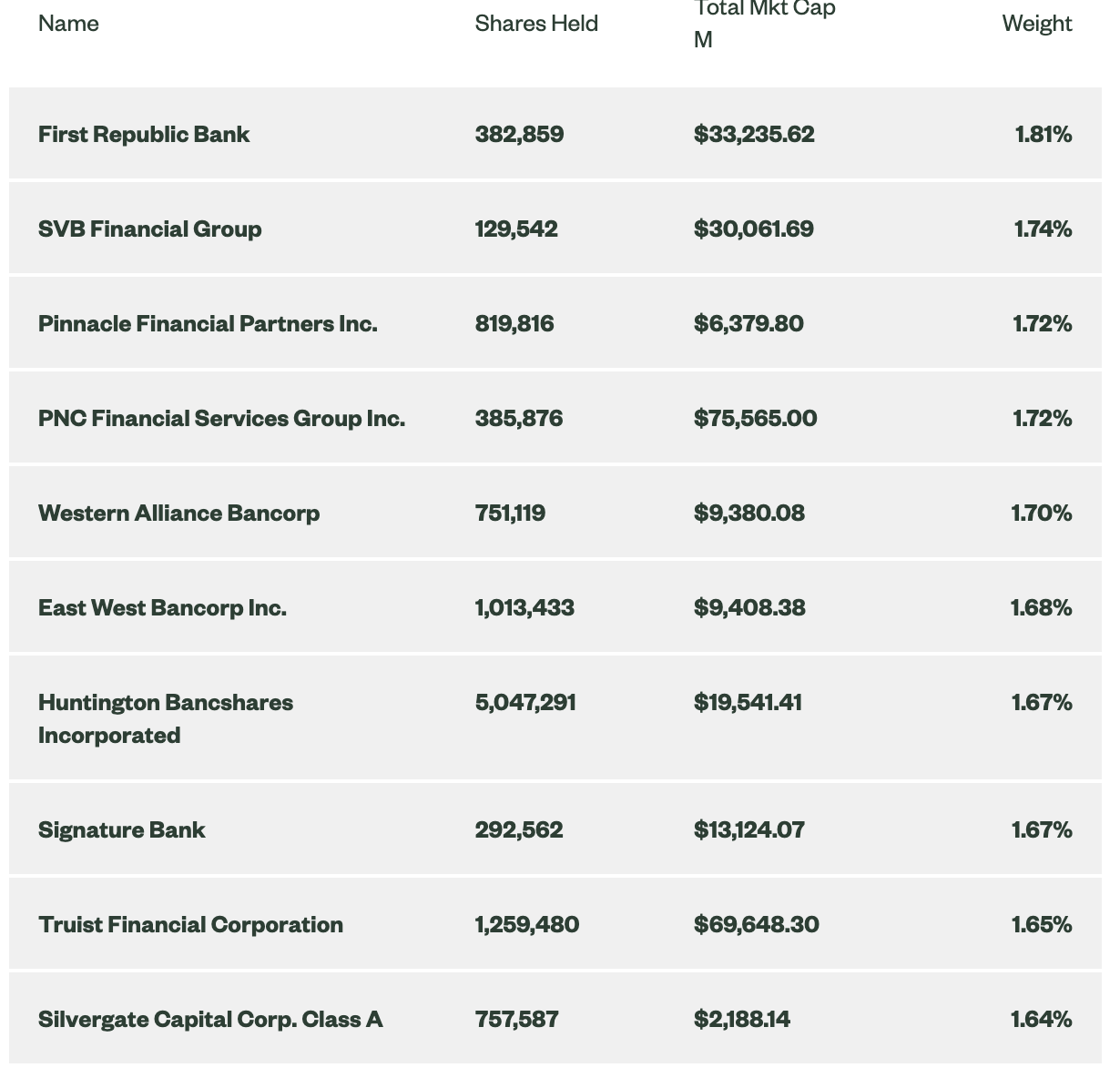 | Name | Shares Held | Total Mkt Cap M | Weight |
|---|---|---|---|
| First Republic Bank | 382,859 | \$33,235.62 | 1.81% |
| SVB Financial Group | 129,542 | \$30,061.69 | 1.74% |
| Pinnacle Financial Partners Inc. | 819,816 | \$6,379.80 | 1.72% |
| PNC Financial Services Group Inc. | 385,876 | \$75,565.00 | 1.72% |
| Western Alliance Bancorp | 751,119 | \$9,380.08 | 1.70% |
| East West Bancorp Inc. | 1,013,433 | \$9,408.38 | 1.68% |
| Huntington Bancshares Incorporated | 5,047,291 | \$19,541.41 | 1.67% |
| Signature Bank | 292,562 | \$13,124.07 | 1.67% |
| Truist Financial Corporation | 1,259,480 | \$69,648.30 | 1.65% |
| Silvergate Capital Corp. Class A | 757,587 | \$2,188.14 | 1.64% |